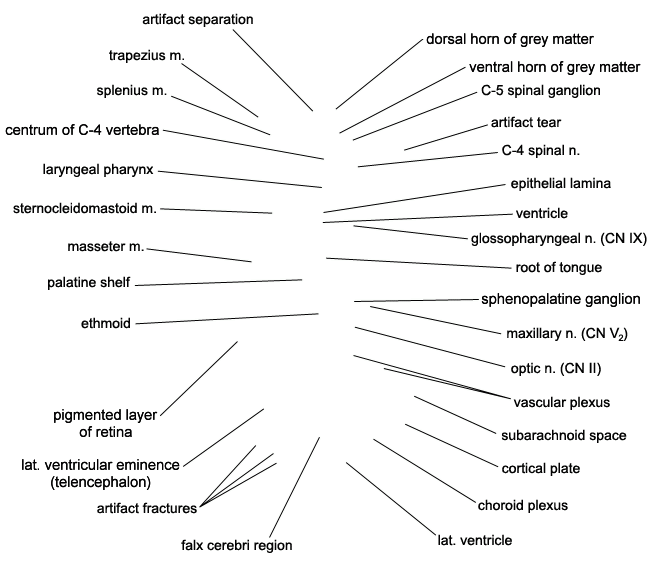 artifact separation

trapezius m.

splenius m.

centrum of C-4 vertebra

laryngeal pharynx

sternocleidomastoid m.

masseter m.

palatine shelf

ethmoid

pigmented layer of retina

lat. ventricular eminence (telencephalon)

artifact fractures

falx cerebri region

dorsal horn of grey matter

ventral horn of grey matter

C-5 spinal ganglion

artifact tear

C-4 spinal n.

epithelial lamina

ventricle

glossopharyngeal n. (CN IX)

root of tongue

sphenopalatine ganglion

maxillary n. (CN $V_2$)

optic n. (CN II)

vascular plexus

subarachnoid space

cortical plate

choroid plexus

lat. ventricle